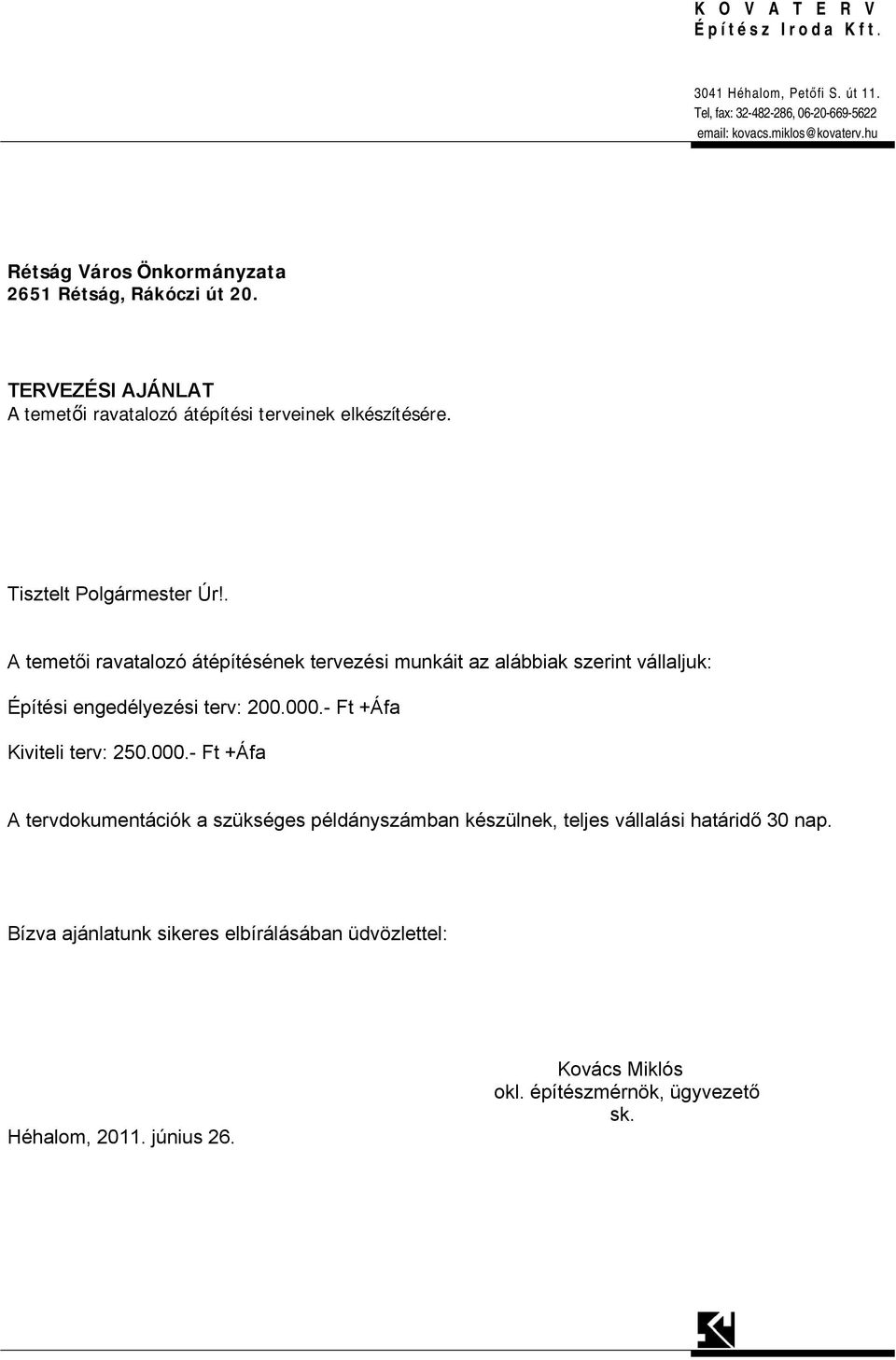 K O V A T E R V
Építész Iroda Kft.

3041 Héhalom, Petőfi S. út 11.
Tel, fax: 32-482-286, 06-20-669-5622
email: kovacs.miklos@kovaterv.hu

Rétság Város Önkormányzata
2651 Rétság, Rákóczi út 20.

TERVEZÉSI AJÁNLAT
A temetői ravatalozó átépítési terveinek elkészítésére.

Tisztelt Polgármester Úr!.

A temetői ravatalozó átépítésének tervezési munkáit az alábbiak szerint vállaljuk:

Építési engedélyezési terv: 200.000.- Ft +Áfa

Kiviteli terv: 250.000.- Ft +Áfa

A tervdokumentációk a szükséges példányszámban készülnek, teljes vállalási határidő 30 nap.

Bízva ajánlatunk sikeres elbírálásában üdvözlettel:

Kovács Miklós
okl. építészmérnök, ügyvezető
sk.

Héhalom, 2011. június 26.